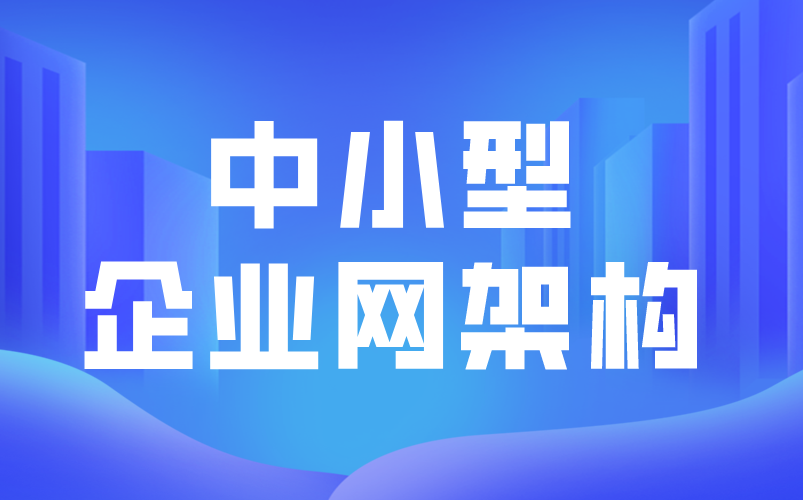 中小型
企业网架构